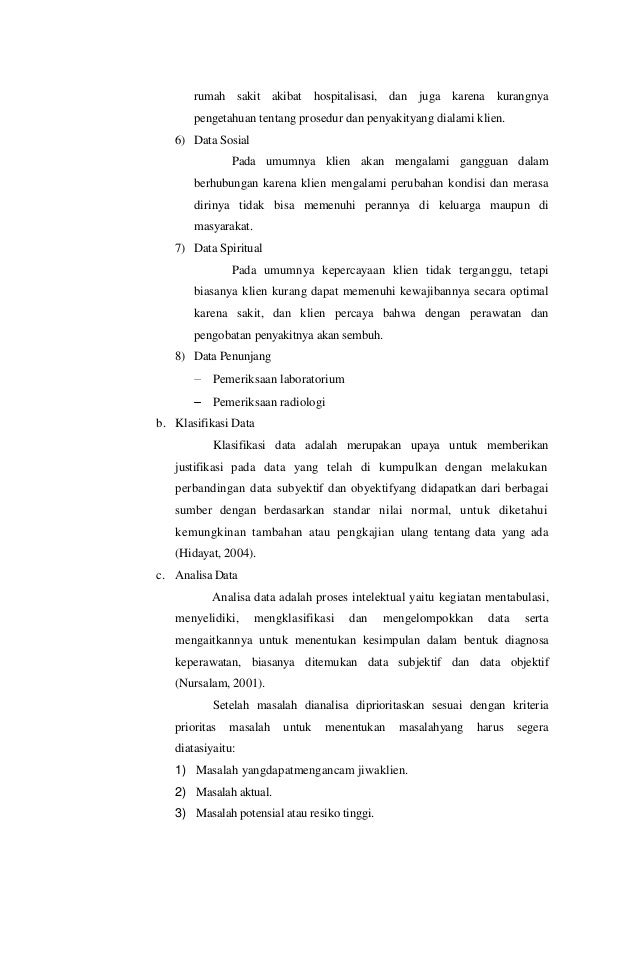 rumah sakit akibat hospitalisasi, dan juga karena kurangnya pengetahuan tentang prosedur dan penyakityang dialami klien.

6) Data Sosial

Pada umumnya klien akan mengalami gangguan dalam berhubungan karena klien mengalami perubahan kondisi dan merasa dirinya tidak bisa memenuhi perannya di keluarga maupun di masyarakat.

7) Data Spiritual

Pada umumnya kepercayaan klien tidak terganggu, tetapi biasanya klien kurang dapat memenuhi kewajibannya secara optimal karena sakit, dan klien percaya bahwa dengan perawatan dan pengobatan penyakitnya akan sembuh.

8) Data Penunjang

– Pemeriksaan laboratorium

– Pemeriksaan radiologi

b. Klasifikasi Data

Klasifikasi data adalah merupakan upaya untuk memberikan justifikasi pada data yang telah di kumpulkan dengan melakukan perbandingan data subyektif dan obyektifyang didapatkan dari berbagai sumber dengan berdasarkan standar nilai normal, untuk diketahui kemungkinan tambahan atau pengkajian ulang tentang data yang ada (Hidayat, 2004).

c. Analisa Data

Analisa data adalah proses intelektual yaitu kegiatan mentabulasi, menyelidiki, mengklasifikasi dan mengelompokkan data serta mengaitkannya untuk menentukan kesimpulan dalam bentuk diagnosa keperawatan, biasanya ditemukan data subjektif dan data objektif (Nursalam, 2001).

Setelah masalah dianalisa diprioritaskan sesuai dengan kriteria prioritas masalah untuk menentukan masalahyang harus segera diatasiyaitu:

1) Masalah yangdapatmengancam jiwaklien.

2) Masalah aktual.

3) Masalah potensial atau resiko tinggi.